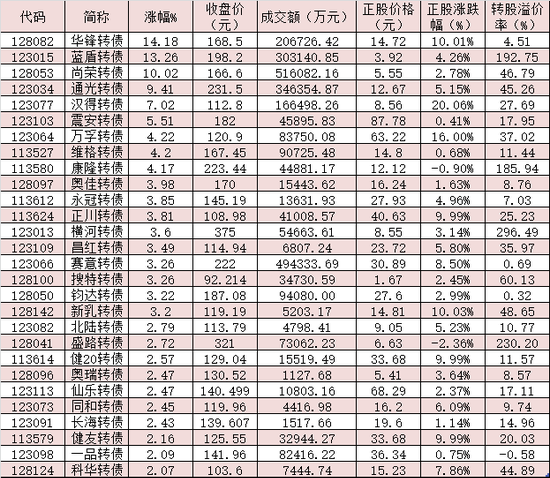 | 代码 | 简称 | 涨幅% | 收盘价（元） | 成交额（万元） | 正股价格（元） | 正股涨跌幅（%） | 转股溢价率（%） |
|---|---|---|---|---|---|---|---|
| 128082 | 华锋转债 | 14.18 | 168.5 | 206726.42 | 14.72 | 10.01% | 4.51 |
| 123015 | 蓝盾转债 | 13.26 | 198.2 | 303140.85 | 3.92 | 4.26% | 192.75 |
| 128053 | 尚荣转债 | 10.02 | 166.6 | 516082.16 | 5.55 | 2.78% | 46.79 |
| 123034 | 通光转债 | 9.41 | 231.5 | 346354.87 | 12.67 | 5.15% | 45.26 |
| 123077 | 汉得转债 | 7.02 | 112.8 | 166498.26 | 8.56 | 20.06% | 27.69 |
| 123103 | 震安转债 | 5.51 | 182 | 45895.83 | 87.78 | 0.41% | 17.95 |
| 123064 | 万孚转债 | 4.22 | 120.9 | 83750.08 | 63.22 | 16.00% | 37.02 |
| 113527 | 维格转债 | 4.2 | 167.45 | 90725.48 | 14.8 | 0.68% | 11.44 |
| 113580 | 康隆转债 | 4.17 | 223.44 | 44881.17 | 12.12 | -0.90% | 185.94 |
| 128097 | 奥佳转债 | 3.98 | 170 | 15443.62 | 16.24 | 1.63% | 8.76 |
| 113612 | 永冠转债 | 3.85 | 145.19 | 13631.93 | 27.93 | 4.96% | 7.03 |
| 113624 | 正川转债 | 3.81 | 108.98 | 41008.57 | 40.63 | 9.99% | 25.23 |
| 123013 | 横河转债 | 3.6 | 375 | 54663.61 | 8.55 | 3.14% | 296.49 |
| 123109 | 昌红转债 | 3.49 | 114.94 | 6807.24 | 23.72 | 5.80% | 35.97 |
| 123066 | 赛意转债 | 3.26 | 222 | 494333.69 | 30.89 | 8.50% | 0.69 |
| 128100 | 搜特转债 | 3.26 | 92.214 | 34730.59 | 1.67 | 2.45% | 60.13 |
| 128050 | 钧达转债 | 3.22 | 187.08 | 94080.00 | 27.6 | 2.99% | 0.32 |
| 128142 | 新乳转债 | 3.2 | 119.19 | 5203.17 | 14.81 | 10.03% | 48.65 |
| 123082 | 北陆转债 | 2.79 | 113.79 | 4798.41 | 9.05 | 5.23% | 10.77 |
| 128041 | 盛路转债 | 2.72 | 321 | 73062.23 | 6.63 | -2.36% | 230.20 |
| 113614 | 健20转债 | 2.57 | 129.04 | 15519.49 | 33.68 | 9.99% | 11.57 |
| 128096 | 奥瑞转债 | 2.47 | 130.52 | 1127.68 | 5.41 | 3.64% | 8.57 |
| 123113 | 仙乐转债 | 2.47 | 140.499 | 10803.16 | 68.29 | 2.37% | 17.11 |
| 123073 | 同和转债 | 2.45 | 119.96 | 4416.98 | 16.2 | 6.09% | 9.74 |
| 123091 | 长海转债 | 2.43 | 139.607 | 1517.66 | 19.6 | 1.14% | 14.96 |
| 113579 | 健友转债 | 2.16 | 125.55 | 32944.27 | 33.68 | 9.99% | 20.03 |
| 123098 | 一品转债 | 2.09 | 141.96 | 82416.22 | 36.34 | 0.75% | -0.58 |
| 128124 | 科华转债 | 2.07 | 103.6 | 7444.74 | 15.23 | 7.86% | 44.89 |